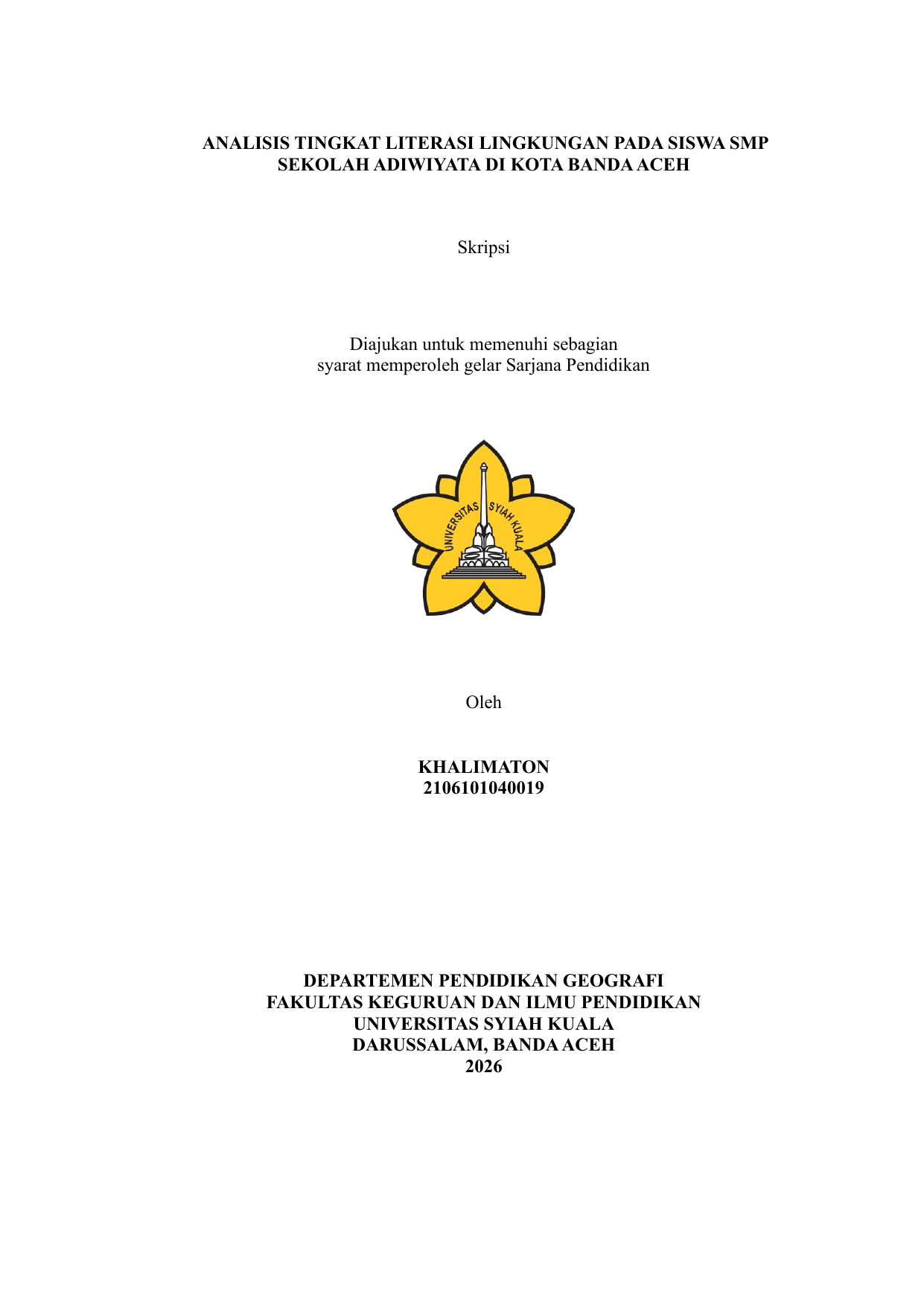 ANALISIS TINGKAT LITERASI LINGKUNGAN PADA SISWA SMP SEKOLAH ADIWIYATA DI KOTA BANDA ACEH

Skripsi

Diajukan untuk memenuhi sebagian syarat memperoleh gelar Sarjana Pendidikan

UNIVERSITAS SYIAH KUALA

Oleh

KHALIMATON
2106101040019

DEPARTEMEN PENDIDIKAN GEOGRAFI
FAKULTAS KEGURUAN DAN ILMU PENDIDIKAN
UNIVERSITAS SYIAH KUALA
DARUSSALAM, BANDA ACEH
2026